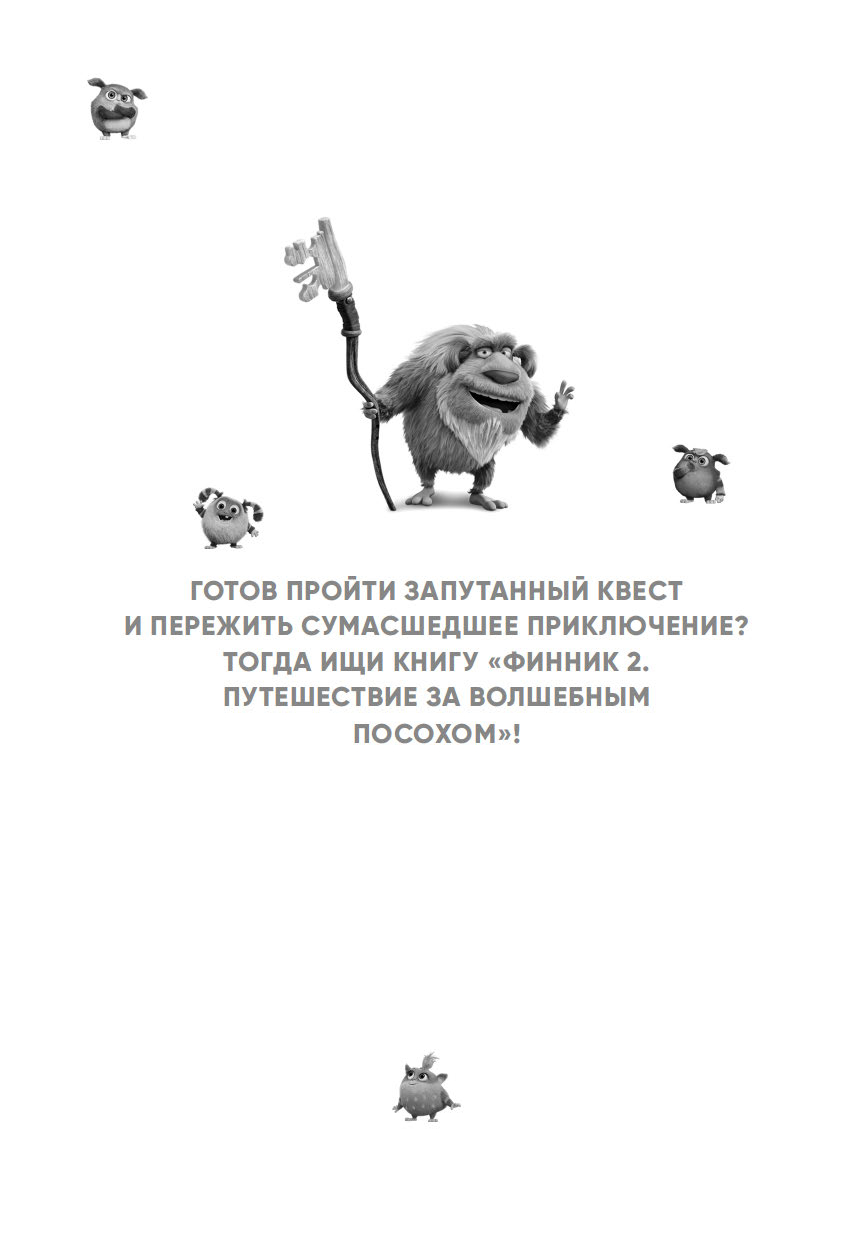 ГОТОВ ПРОЙТИ ЗАПУТАННЫЙ КВЕСТ И ПЕРЕЖИТЬ СУМАСШЕДШЕЕ ПРИКЛЮЧЕНИЕ? ТОГДА ИЩИ КНИГУ «ФИННИК 2. ПУТЕШЕСТВИЕ ЗА ВОЛШЕБНЫМ ПОСОХОМ»!